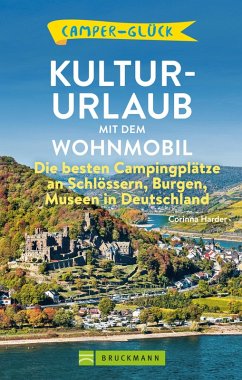 CAMPER-GLÜCK

KULTUR-URLAUB MIT DEM WOHNMOBIL

Die besten Campingplätze an Schlössern, Burgen, Museen in Deutschland

Corinna Harder

BRUCKMANN